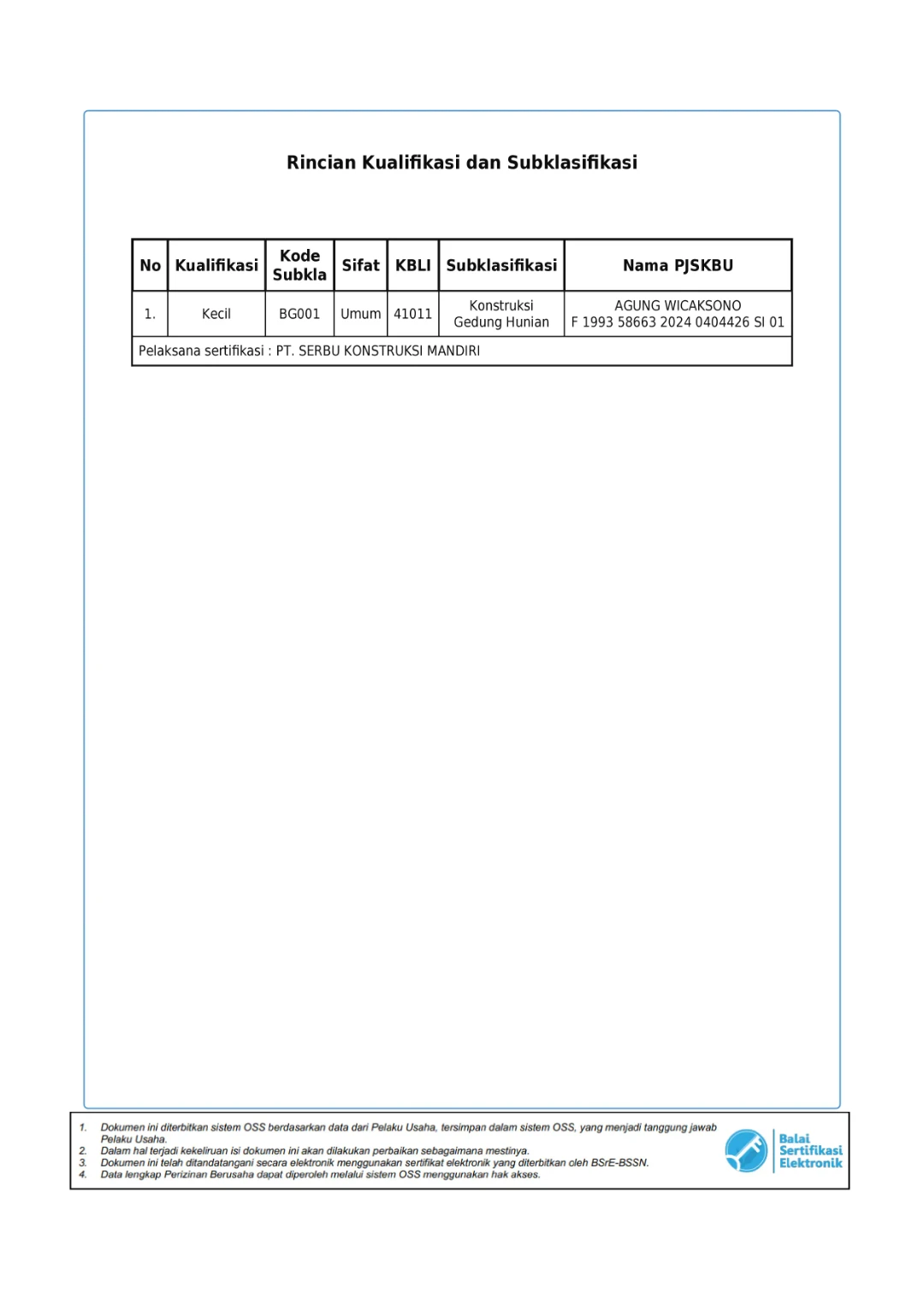 Rincian Kualifikasi dan Subklasifikasi

| No | Kualifikasi | Kode Subkla | Sifat | KBLI | Subklasifikasi | Nama PJSKBU |
|---|---|---|---|---|---|---|
| 1. | Kecil | BG001 | Umum | 41011 | Konstruksi Gedung Hunian | AGUNG WICAKSONO F 1993 58663 2024 0404426 SI 01 |
| Pelaksana sertifikasi : PT. SERBU KONSTRUKSI MANDIRI | | | | | | |

1. Dokumen ini diterbitkan sistem OSS berdasarkan data dari Pelaku Usaha, tersimpan dalam sistem OSS, yang menjadi tanggung jawab Pelaku Usaha.
2. Dalam hal terjadi kekeliruan isi dokumen ini akan dilakukan perbaikan sebagaimana mestinya.
3. Dokumen ini telah ditandatangani secara elektronik menggunakan sertifikat elektronik yang diterbitkan oleh BSrE-BSSN.
4. Data lengkap Perizinan Berusaha dapat diperoleh melalui sistem OSS menggunakan hak akses.

Balai Sertifikasi Elektronik